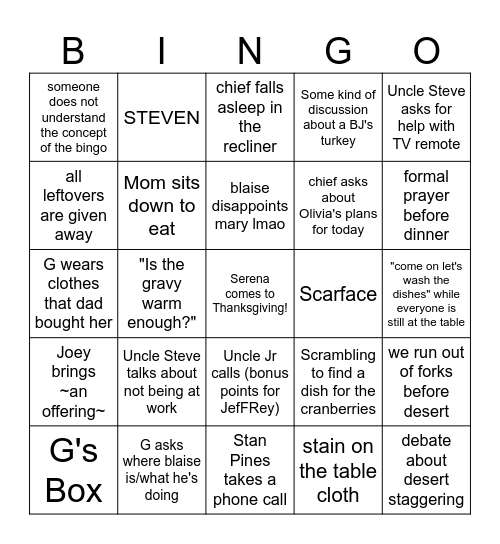 | B | I | N | G | O |
|---|---|---|---|---|
| someone does not understand the concept of the bingo | STEVEN | chief falls asleep in the recliner | Some kind of discussion about a BJ's turkey | Uncle Steve asks for help with TV remote |
| all leftovers are given away | Mom sits down to eat | blaise disappoints mary lmao | chief asks about Olivia's plans for today | formal prayer before dinner |
| G wears clothes that dad bought her | "Is the gravy warm enough?" | Serena comes to Thanksgiving! | Scarface | "come on let's wash the dishes" while everyone is still at the table |
| Joey brings ~an offering~ | Uncle Steve talks about not being at work | Uncle Jr calls (bonus points for JefFRey) | Scrambling to find a dish for the cranberries | we run out of forks before desert |
| G's Box | G asks where blaise is/what he's doing | Stan Pines takes a phone call | stain on the table cloth | debate about desert staggering |